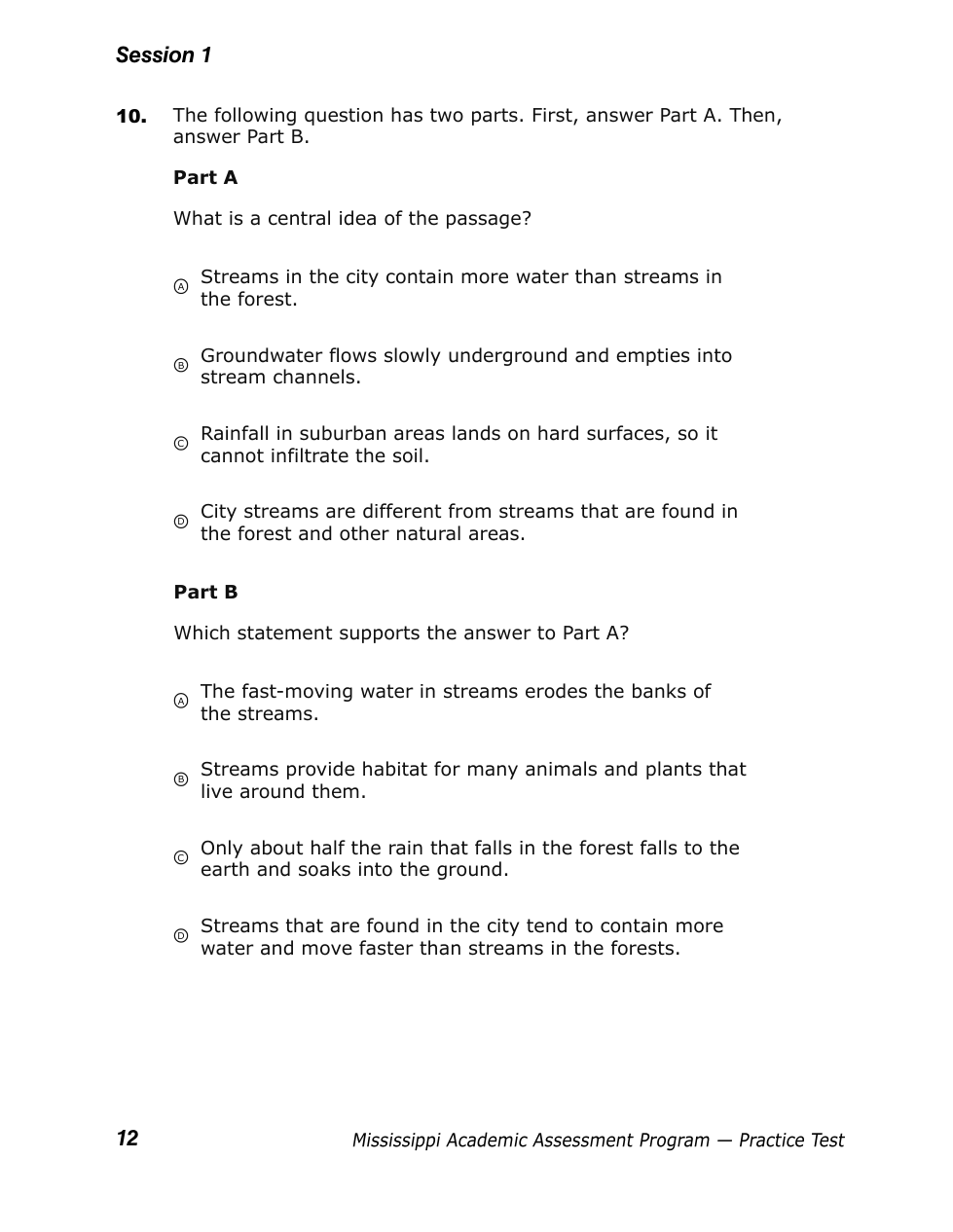 Session 1

10. The following question has two parts. First, answer Part A. Then, answer Part B.

Part A

What is a central idea of the passage?

Ⓐ Streams in the city contain more water than streams in the forest.

Ⓑ Groundwater flows slowly underground and empties into stream channels.

Ⓒ Rainfall in suburban areas lands on hard surfaces, so it cannot infiltrate the soil.

Ⓓ City streams are different from streams that are found in the forest and other natural areas.

Part B

Which statement supports the answer to Part A?

Ⓐ The fast-moving water in streams erodes the banks of the streams.

Ⓑ Streams provide habitat for many animals and plants that live around them.

Ⓒ Only about half the rain that falls in the forest falls to the earth and soaks into the ground.

Ⓓ Streams that are found in the city tend to contain more water and move faster than streams in the forests.

12 Mississippi Academic Assessment Program — Practice Test